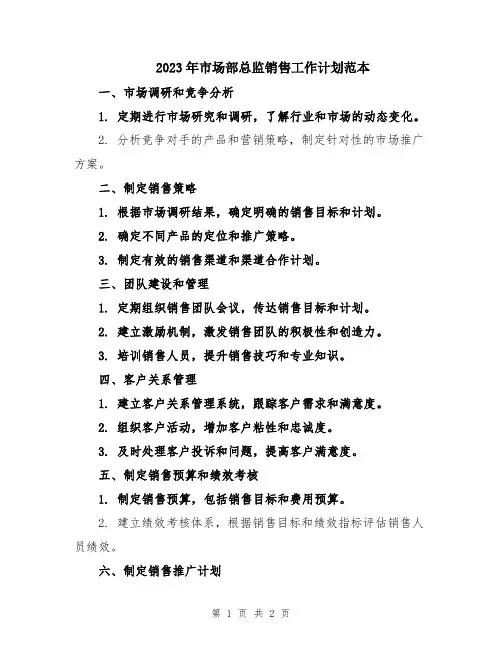 2023年市场部总监销售工作计划范本

一、市场调研和竞争分析

1. 定期进行市场研究和调研，了解行业和市场的动态变化。

2. 分析竞争对手的产品和营销策略，制定针对性的市场推广方案。

二、制定销售策略

1. 根据市场调研结果，确定明确的销售目标和计划。

2. 确定不同产品的定位和推广策略。

3. 制定有效的销售渠道和渠道合作计划。

三、团队建设和管理

1. 定期组织销售团队会议，传达销售目标和计划。

2. 建立激励机制，激发销售团队的积极性和创造力。

3. 培训销售人员，提升销售技巧和专业知识。

四、客户关系管理

1. 建立客户关系管理系统，跟踪客户需求和满意度。

2. 组织客户活动，增加客户粘性和忠诚度。

3. 及时处理客户投诉和问题，提高客户满意度。

五、制定销售预算和绩效考核

1. 制定销售预算，包括销售目标和费用预算。

2. 建立绩效考核体系，根据销售目标和绩效指标评估销售人员绩效。

六、制定销售推广计划

第 1 页 共 2 页